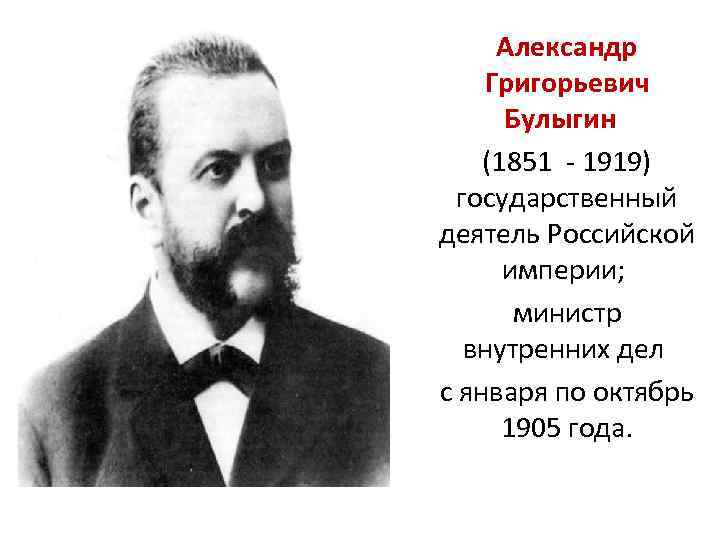 Александр Григорьевич Булыгин

(1851 - 1919) государственный деятель Российской империи;

министр внутренних дел

с января по октябрь 1905 года.